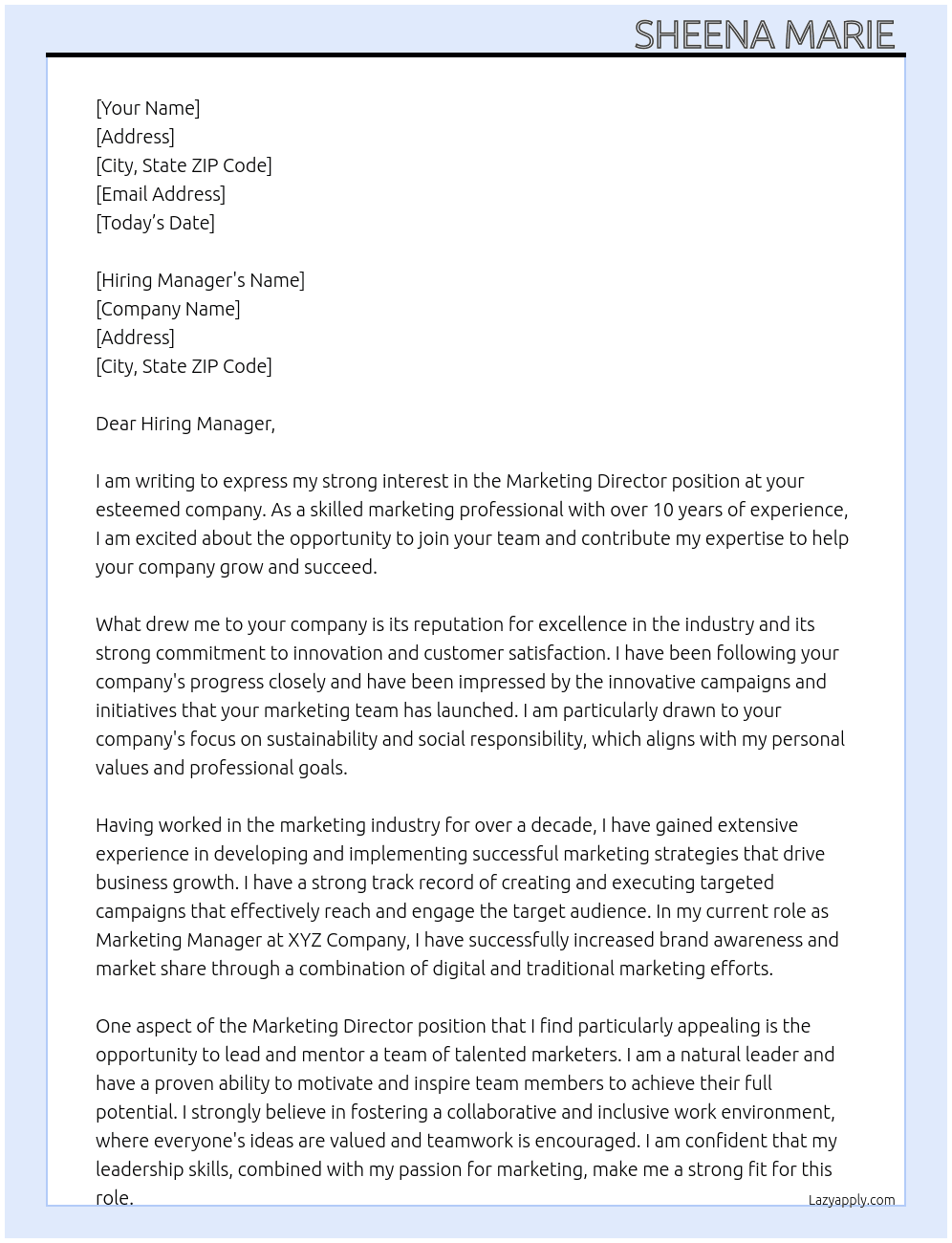 SHEENA MARIE

[Your Name]
[Address]
[City, State ZIP Code]
[Email Address]
[Today's Date]

[Hiring Manager's Name]
[Company Name]
[Address]
[City, State ZIP Code]

Dear Hiring Manager,

I am writing to express my strong interest in the Marketing Director position at your esteemed company. As a skilled marketing professional with over 10 years of experience, I am excited about the opportunity to join your team and contribute my expertise to help your company grow and succeed.

What drew me to your company is its reputation for excellence in the industry and its strong commitment to innovation and customer satisfaction. I have been following your company's progress closely and have been impressed by the innovative campaigns and initiatives that your marketing team has launched. I am particularly drawn to your company's focus on sustainability and social responsibility, which aligns with my personal values and professional goals.

Having worked in the marketing industry for over a decade, I have gained extensive experience in developing and implementing successful marketing strategies that drive business growth. I have a strong track record of creating and executing targeted campaigns that effectively reach and engage the target audience. In my current role as Marketing Manager at XYZ Company, I have successfully increased brand awareness and market share through a combination of digital and traditional marketing efforts.

One aspect of the Marketing Director position that I find particularly appealing is the opportunity to lead and mentor a team of talented marketers. I am a natural leader and have a proven ability to motivate and inspire team members to achieve their full potential. I strongly believe in fostering a collaborative and inclusive work environment, where everyone's ideas are valued and teamwork is encouraged. I am confident that my leadership skills, combined with my passion for marketing, make me a strong fit for this role.

Lazyapply.com